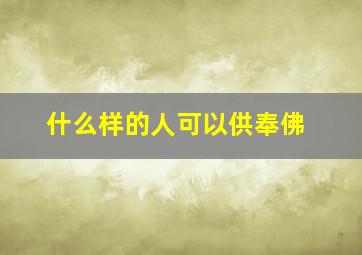 什么样的人可以供奉佛